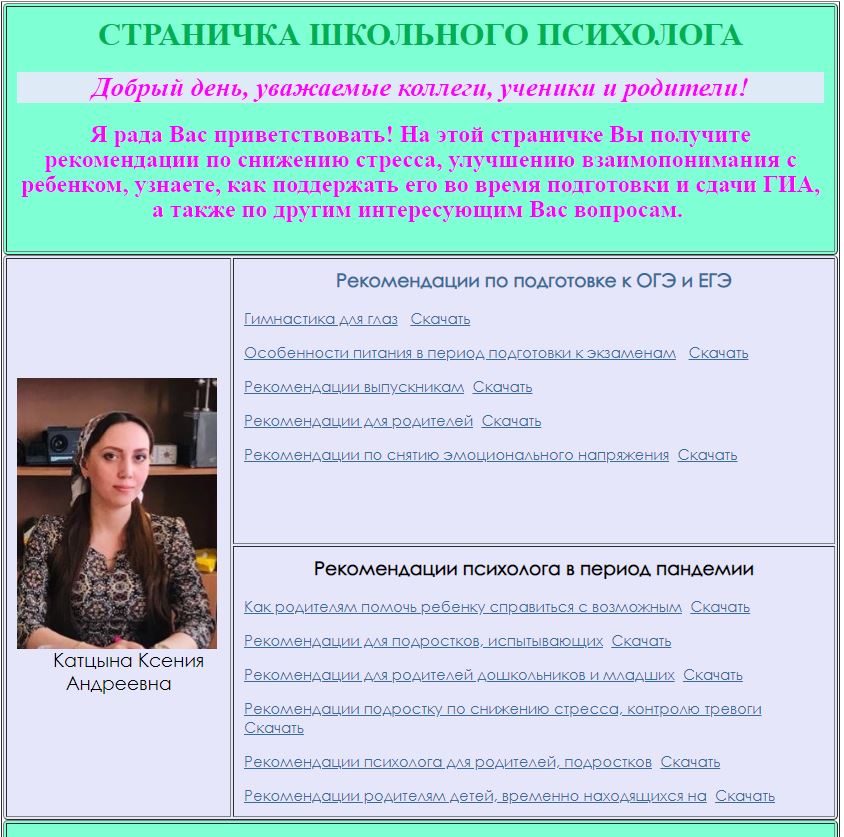 СТРАНИЧКА ШКОЛЬНОГО ПСИХОЛОГА

Добрый день, уважаемые коллеги, ученики и родители!

Я рада Вас приветствовать! На этой страничке Вы получите рекомендации по снижению стресса, улучшению взаимопонимания с ребенком, узнаете, как поддержать его во время подготовки и сдачи ГИА, а также по другим интересующим Вас вопросам.

Катцына Ксения Андреевна

Рекомендации по подготовке к ОГЭ и ЕГЭ

Гимнастика для глаз Скачать

Особенности питания в период подготовки к экзаменам Скачать

Рекомендации выпускникам Скачать

Рекомендации для родителей Скачать

Рекомендации по снятию эмоционального напряжения Скачать

Рекомендации психолога в период пандемии

Как родителям помочь ребенку справиться с возможным Скачать

Рекомендации для подростков, испытывающих Скачать

Рекомендации для родителей дошкольников и младших Скачать

Рекомендации подростку по снижению стресса, контролю тревоги Скачать

Рекомендации психолога для родителей, подростков Скачать

Рекомендации родителям детей, временно находящихся на Скачать